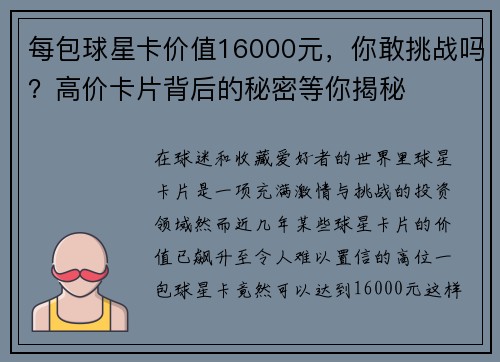 每包球星卡价值16000元，你敢挑战吗？高价卡片背后的秘密等你揭秘

在球迷和收藏爱好者的世界里球星卡片是一项充满激情与挑战的投资领域然而近几年某些球星卡片的价值已飙升至令人难以置信的高位一包球星卡竟然可以达到16000元这样